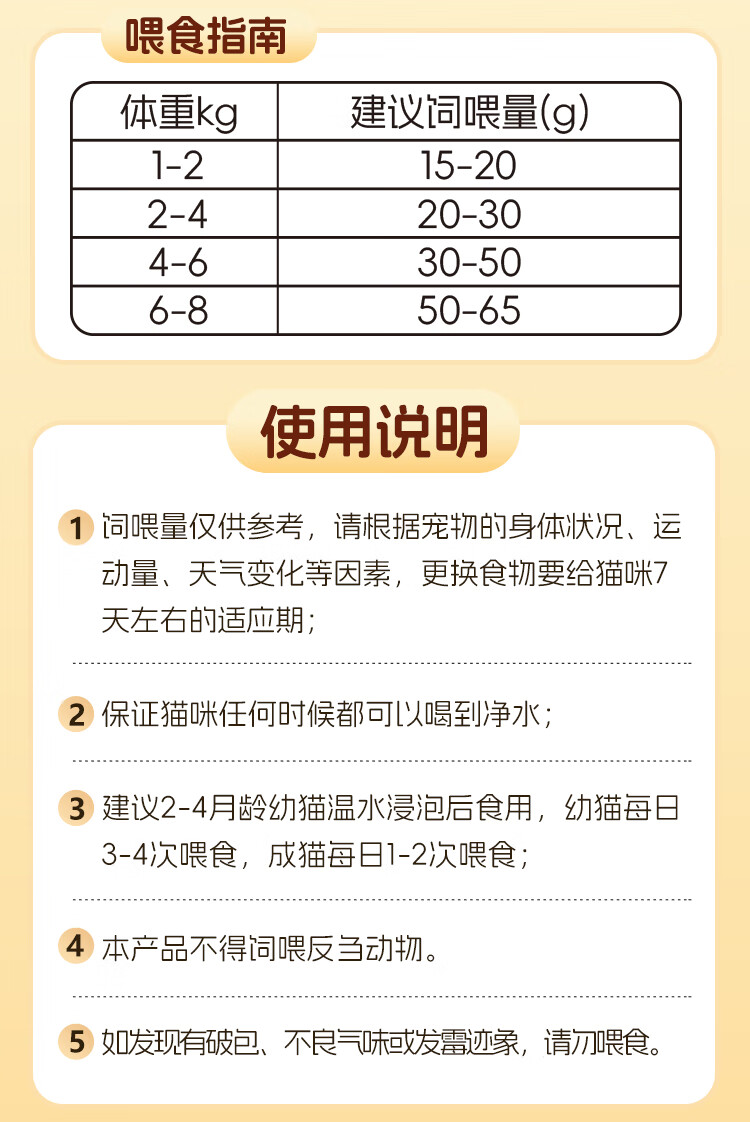 喂食指南

| 体重kg | 建议饲喂量(g) |
|---|---|
| 1-2 | 15-20 |
| 2-4 | 20-30 |
| 4-6 | 30-50 |
| 6-8 | 50-65 |

使用说明

1 饲喂量仅供参考，请根据宠物的身体状况、运动量、天气变化等因素，更换食物要给猫咪7天左右的适应期；

2 保证猫咪任何时候都可以喝到净水；

3 建议2-4月龄幼猫温水浸泡后食用，幼猫每日3-4次喂食，成猫每日1-2次喂食；

4 本产品不得饲喂反刍动物。

5 如发现有破包、不良气味或发霉迹象，请勿喂食。